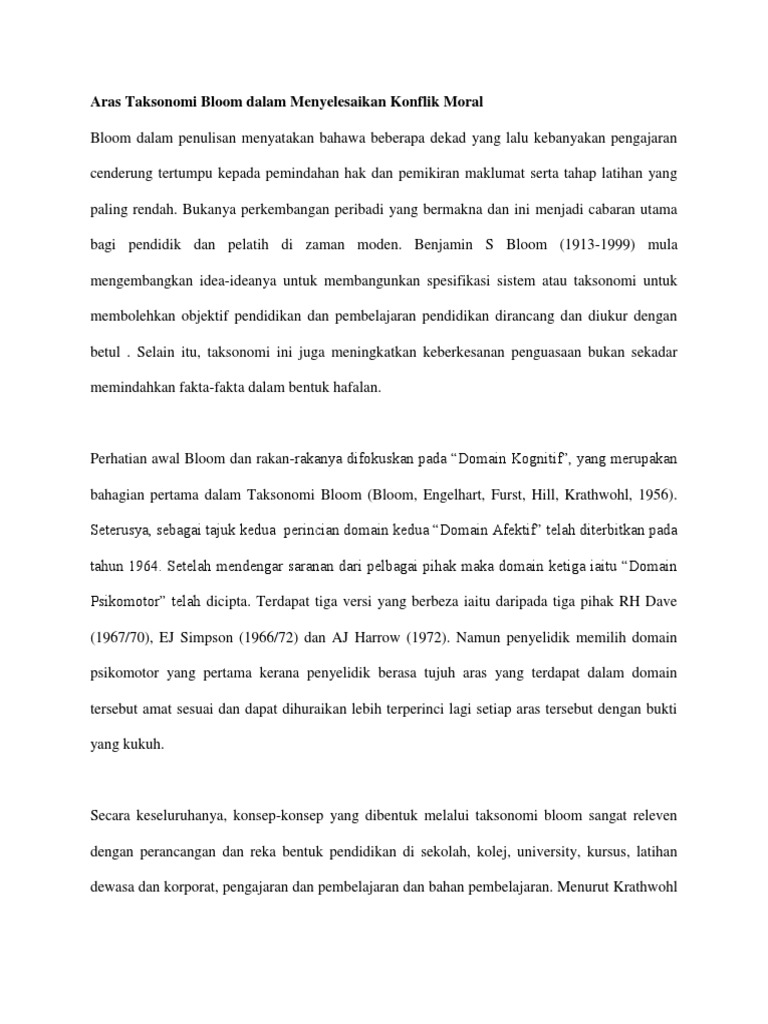 Aras Taksonomi Bloom dalam Menyelesaikan Konflik Moral

Bloom dalam penulisan menyatakan bahawa beberapa dekad yang lalu kebanyakan pengajaran cenderung tertumpu kepada pemindahan hak dan pemikiran maklumat serta tahap latihan yang paling rendah. Bukanya perkembangan peribadi yang bermakna dan ini menjadi cabaran utama bagi pendidik dan pelatih di zaman moden. Benjamin S Bloom (1913-1999) mula mengembangkan idea-ideanya untuk membangunkan spesifikasi sistem atau taksonomi untuk membolehkan objektif pendidikan dan pembelajaran pendidikan dirancang dan diukur dengan betul . Selain itu, taksonomi ini juga meningkatkan keberkesanan penguasaan bukan sekadar memindahkan fakta-fakta dalam bentuk hafalan.

Perhatian awal Bloom dan rakan-rakanya difokuskan pada “Domain Kognitif”, yang merupakan bahagian pertama dalam Taksonomi Bloom (Bloom, Engelhart, Furst, Hill, Krathwohl, 1956). Seterusya, sebagai tajuk kedua perincian domain kedua “Domain Afektif” telah diterbitkan pada tahun 1964. Setelah mendengar saranan dari pelbagai pihak maka domain ketiga iaitu “Domain Psikomotor” telah dicipta. Terdapat tiga versi yang berbeza iaitu daripada tiga pihak RH Dave (1967/70), EJ Simpson (1966/72) dan AJ Harrow (1972). Namun penyelidik memilih domain psikomotor yang pertama kerana penyelidik berasa tujuh aras yang terdapat dalam domain tersebut amat sesuai dan dapat dihuraikan lebih terperinci lagi setiap aras tersebut dengan bukti yang kukuh.

Secara keseluruhanya, konsep-konsep yang dibentuk melalui taksonomi bloom sangat releven dengan perancangan dan reka bentuk pendidikan di sekolah, kolej, university, kursus, latihan dewasa dan korporat, pengajaran dan pembelajaran dan bahan pembelajaran. Menurut Krathwohl